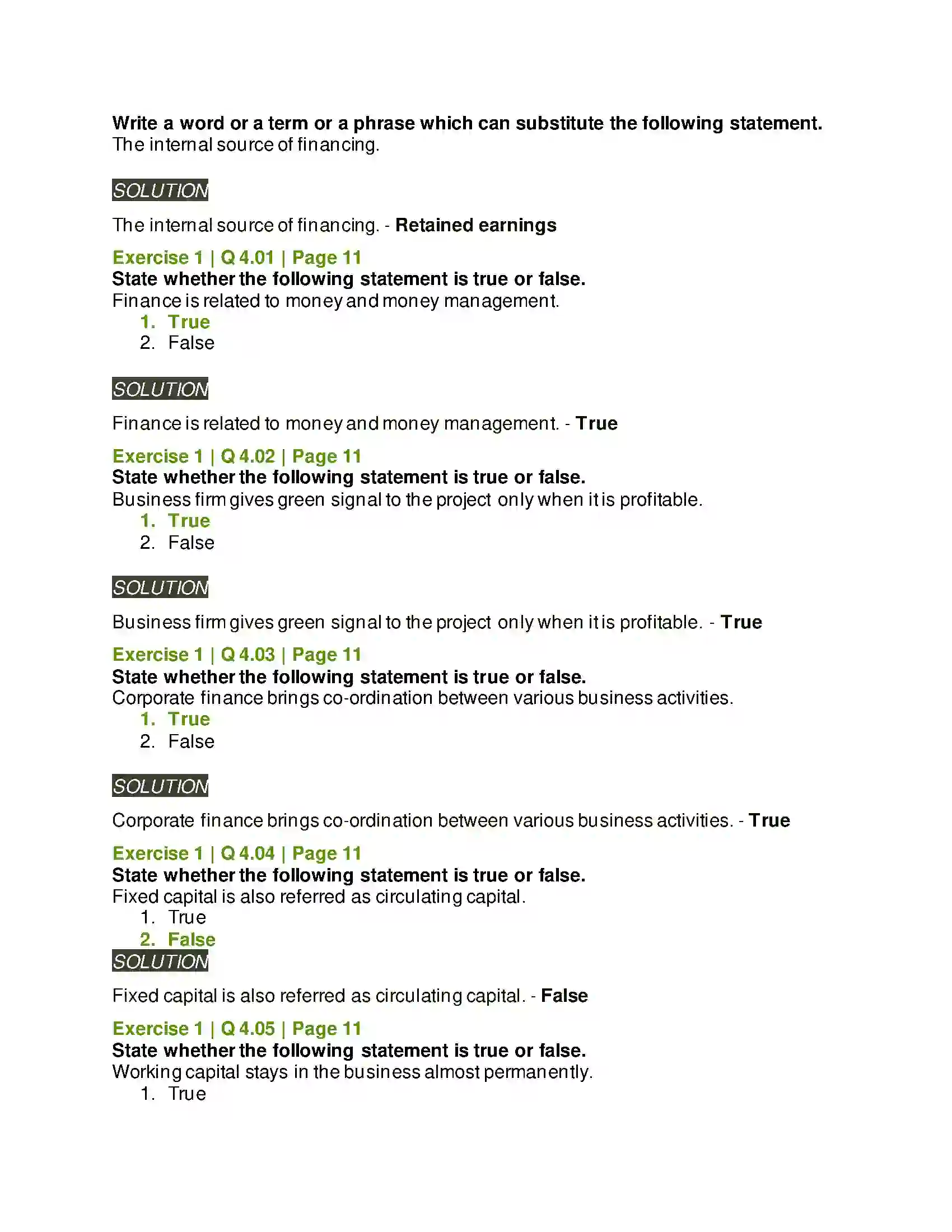 Write a word or a term or a phrase which can substitute the following statement.
The internal source of financing.

SOLUTION

The internal source of financing. - Retained earnings

Exercise 1 | Q 4.01 | Page 11
State whether the following statement is true or false.
Finance is related to money and money management.
1. True
2. False

SOLUTION

Finance is related to money and money management. - True

Exercise 1 | Q 4.02 | Page 11
State whether the following statement is true or false.
Business firm gives green signal to the project only when it is profitable.
1. True
2. False

SOLUTION

Business firm gives green signal to the project only when it is profitable. - True

Exercise 1 | Q 4.03 | Page 11
State whether the following statement is true or false.
Corporate finance brings co-ordination between various business activities.
1. True
2. False

SOLUTION

Corporate finance brings co-ordination between various business activities. - True

Exercise 1 | Q 4.04 | Page 11
State whether the following statement is true or false.
Fixed capital is also referred as circulating capital.
1. True
2. False

SOLUTION

Fixed capital is also referred as circulating capital. - False

Exercise 1 | Q 4.05 | Page 11
State whether the following statement is true or false.
Working capital stays in the business almost permanently.
1. True